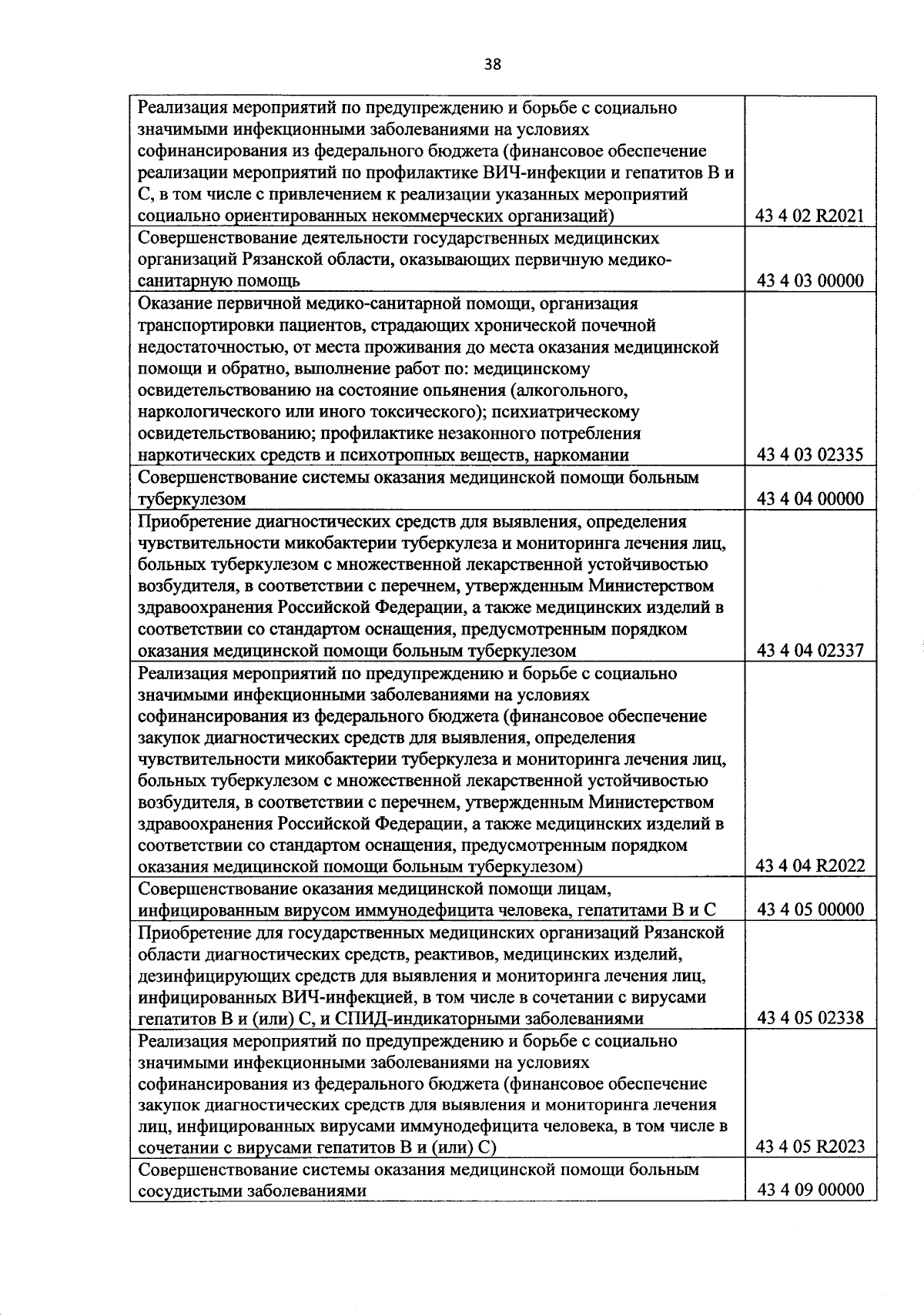 38

| | |
|---|---|
| Реализация мероприятий по предупреждению и борьбе с социально значимыми инфекционными заболеваниями на условиях софинансирования из федерального бюджета (финансовое обеспечение реализации мероприятий по профилактике ВИЧ-инфекции и гепатитов В и С, в том числе с привлечением к реализации указанных мероприятий социально ориентированных некоммерческих организаций) | 43 4 02 R2021 |
| Совершенствование деятельности государственных медицинских организаций Рязанской области, оказывающих первичную медико-санитарную помощь | 43 4 03 00000 |
| Оказание первичной медико-санитарной помощи, организация транспортировки пациентов, страдающих хронической почечной недостаточностью, от места проживания до места оказания медицинской помощи и обратно, выполнение работ по: медицинскому освидетельствованию на состояние опьянения (алкогольного, наркологического или иного токсического); психиатрическому освидетельствованию; профилактике незаконного потребления наркотических средств и психотропных веществ, наркомании | 43 4 03 02335 |
| Совершенствование системы оказания медицинской помощи больным туберкулезом | 43 4 04 00000 |
| Приобретение диагностических средств для выявления, определения чувствительности микобактерии туберкулеза и мониторинга лечения лиц, больных туберкулезом с множественной лекарственной устойчивостью возбудителя, в соответствии с перечнем, утвержденным Министерством здравоохранения Российской Федерации, а также медицинских изделий в соответствии со стандартом оснащения, предусмотренным порядком оказания медицинской помощи больным туберкулезом | 43 4 04 02337 |
| Реализация мероприятий по предупреждению и борьбе с социально значимыми инфекционными заболеваниями на условиях софинансирования из федерального бюджета (финансовое обеспечение закупок диагностических средств для выявления, определения чувствительности микобактерии туберкулеза и мониторинга лечения лиц, больных туберкулезом с множественной лекарственной устойчивостью возбудителя, в соответствии с перечнем, утвержденным Министерством здравоохранения Российской Федерации, а также медицинских изделий в соответствии со стандартом оснащения, предусмотренным порядком оказания медицинской помощи больным туберкулезом) | 43 4 04 R2022 |
| Совершенствование оказания медицинской помощи лицам, инфицированным вирусом иммунодефицита человека, гепатитами В и С | 43 4 05 00000 |
| Приобретение для государственных медицинских организаций Рязанской области диагностических средств, реактивов, медицинских изделий, дезинфицирующих средств для выявления и мониторинга лечения лиц, инфицированных ВИЧ-инфекцией, в том числе в сочетании с вирусами гепатитов В и (или) С, и СПИД-индикаторными заболеваниями | 43 4 05 02338 |
| Реализация мероприятий по предупреждению и борьбе с социально значимыми инфекционными заболеваниями на условиях софинансирования из федерального бюджета (финансовое обеспечение закупок диагностических средств для выявления и мониторинга лечения лиц, инфицированных вирусами иммунодефицита человека, в том числе в сочетании с вирусами гепатитов В и (или) С) | 43 4 05 R2023 |
| Совершенствование системы оказания медицинской помощи больным сосудистыми заболеваниями | 43 4 09 00000 |